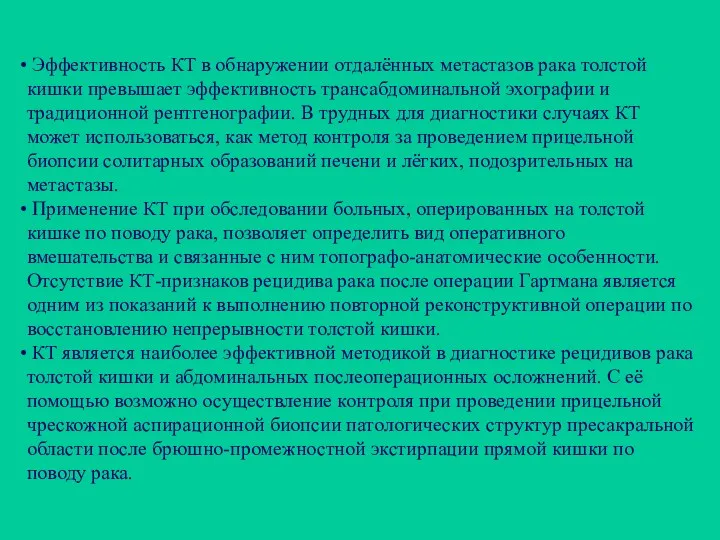 • Эффективность КТ в обнаружении отдалённых метастазов рака толстой кишки превышает эффективность трансабдоминальной эхографии и традиционной рентгенографии. В трудных для диагностики случаях КТ может использоваться, как метод контроля за проведением прицельной биопсии солитарных образований печени и лёгких, подозрительных на метастазы.

• Применение КТ при обследовании больных, оперированных на толстой кишке по поводу рака, позволяет определить вид оперативного вмешательства и связанные с ним топографо-анатомические особенности. Отсутствие КТ-признаков рецидива рака после операции Гартмана является одним из показаний к выполнению повторной реконструктивной операции по восстановлению непрерывности толстой кишки.

• КТ является наиболее эффективной методикой в диагностике рецидивов рака толстой кишки и абдоминальных послеоперационных осложнений. С её помощью возможно осуществление контроля при проведении прицельной чрескожной аспирационной биопсии патологических структур пресакральной области после брюшно-промежностной экстирпации прямой кишки по поводу рака.